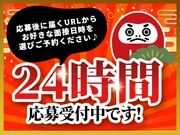 応募後に届くURLから
お好きな面接日時を
選びご予約ください♪

24時間
応募受付中です!